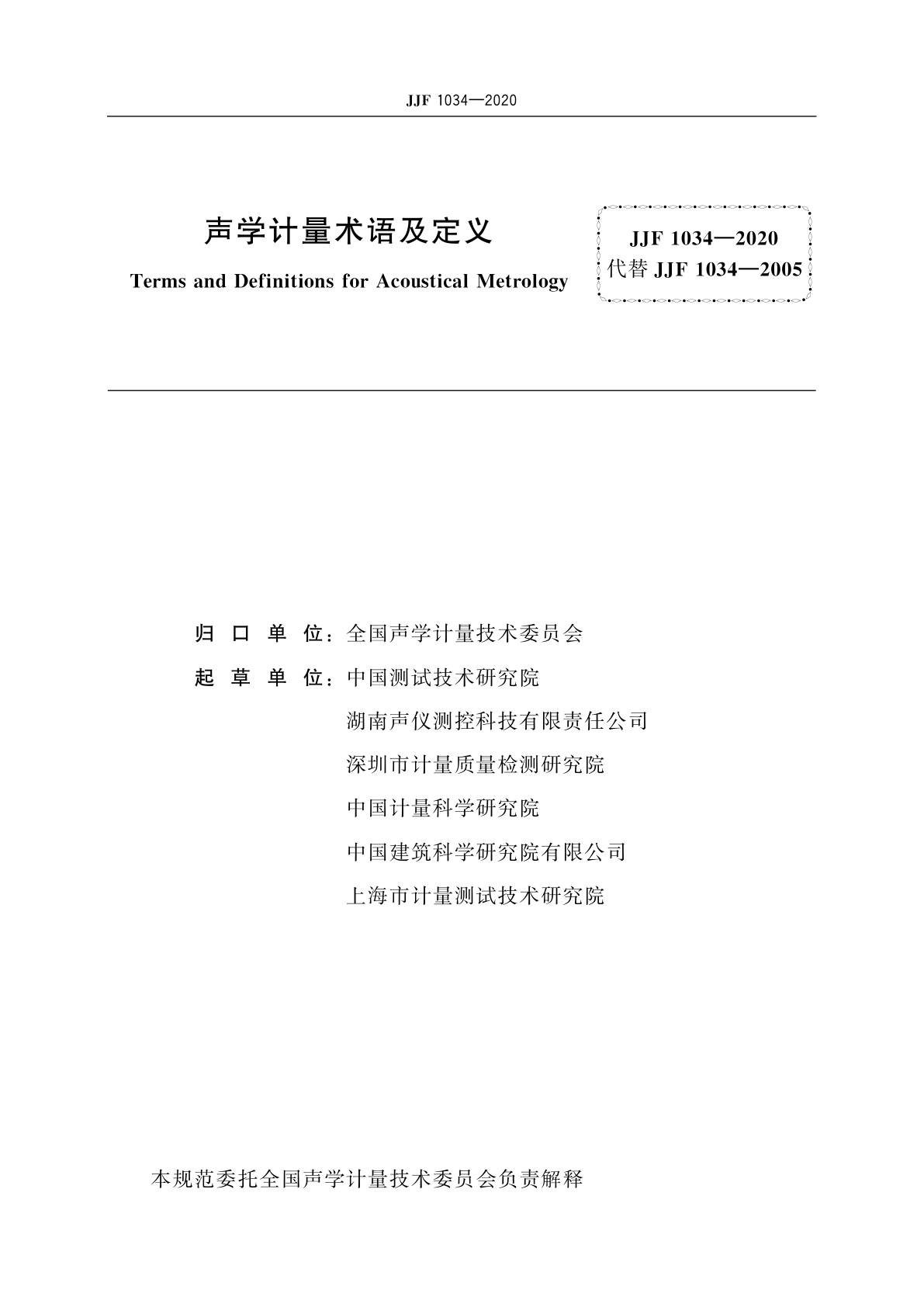 JJF 1034—2020

声学计量术语及定义

Terms and Definitions for Acoustical Metrology

JJF 1034—2020
代替 JJF 1034—2005

归 口 单 位：全国声学计量技术委员会

起 草 单 位：中国测试技术研究院

湖南声仪测控科技有限责任公司

深圳市计量质量检测研究院

中国计量科学研究院

中国建筑科学研究院有限公司

上海市计量测试技术研究院

本规范委托全国声学计量技术委员会负责解释